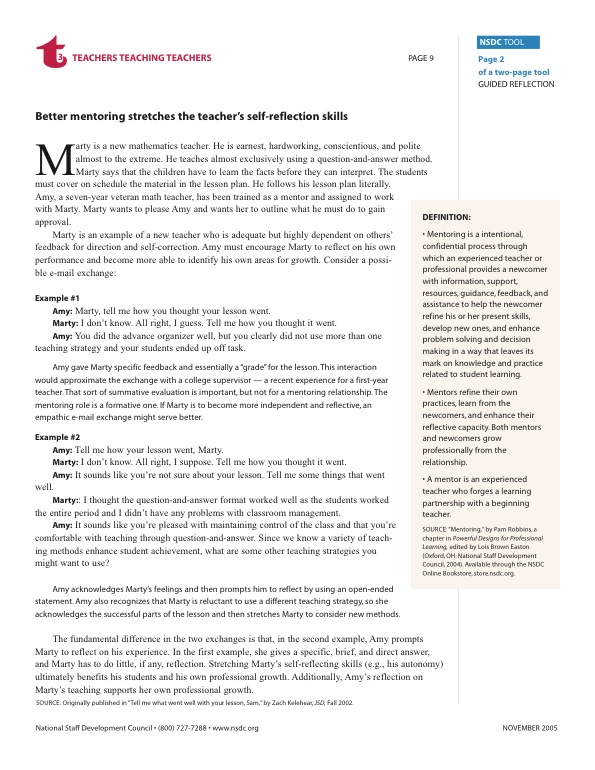 t3 TEACHERS TEACHING TEACHERS

PAGE 9

NSDC TOOL

Page 2
of a two-page tool
GUIDED REFLECTION

Better mentoring stretches the teacher's self-reflection skills

Marty is a new mathematics teacher. He is earnest, hardworking, conscientious, and polite almost to the extreme. He teaches almost exclusively using a question-and-answer method. Marty says that the children have to learn the facts before they can interpret. The students must cover on schedule the material in the lesson plan. He follows his lesson plan literally. Amy, a seven-year veteran math teacher, has been trained as a mentor and assigned to work with Marty. Marty wants to please Amy and wants her to outline what he must do to gain approval.

Marty is an example of a new teacher who is adequate but highly dependent on others' feedback for direction and self-correction. Amy must encourage Marty to reflect on his own performance and become more able to identify his own areas for growth. Consider a possible e-mail exchange:

Example #1

Amy: Marty, tell me how you thought your lesson went.

Marty: I don't know. All right, I guess. Tell me how you thought it went.

Amy: You did the advance organizer well, but you clearly did not use more than one teaching strategy and your students ended up off task.

Amy gave Marty specific feedback and essentially a "grade" for the lesson. This interaction would approximate the exchange with a college supervisor — a recent experience for a first-year teacher. That sort of summative evaluation is important, but not for a mentoring relationship. The mentoring role is a formative one. If Marty is to become more independent and reflective, an empathic e-mail exchange might serve better.

Example #2

Amy: Tell me how your lesson went, Marty.

Marty: I don't know. All right, I suppose. Tell me how you thought it went.

Amy: It sounds like you're not sure about your lesson. Tell me some things that went well.

Marty:: I thought the question-and-answer format worked well as the students worked the entire period and I didn't have any problems with classroom management.

Amy: It sounds like you're pleased with maintaining control of the class and that you're comfortable with teaching through question-and-answer. Since we know a variety of teaching methods enhance student achievement, what are some other teaching strategies you might want to use?

Amy acknowledges Marty's feelings and then prompts him to reflect by using an open-ended statement. Amy also recognizes that Marty is reluctant to use a different teaching strategy, so she acknowledges the successful parts of the lesson and then stretches Marty to consider new methods.

The fundamental difference in the two exchanges is that, in the second example, Amy prompts Marty to reflect on his experience. In the first example, she gives a specific, brief, and direct answer, and Marty has to do little, if any, reflection. Stretching Marty's self-reflecting skills (e.g., his autonomy) ultimately benefits his students and his own professional growth. Additionally, Amy's reflection on Marty's teaching supports her own professional growth.

SOURCE: Originally published in "Tell me what went well with your lesson, Sam," by Zach Kelehear, JSD, Fall 2002.

DEFINITION:

• Mentoring is a intentional, confidential process through which an experienced teacher or professional provides a newcomer with information, support, resources, guidance, feedback, and assistance to help the newcomer refine his or her present skills, develop new ones, and enhance problem solving and decision making in a way that leaves its mark on knowledge and practice related to student learning.

• Mentors refine their own practices, learn from the newcomers, and enhance their reflective capacity. Both mentors and newcomers grow professionally from the relationship.

• A mentor is an experienced teacher who forges a learning partnership with a beginning teacher.

SOURCE: "Mentoring," by Pam Robbins, a chapter in Powerful Designs for Professional Learning, edited by Lois Brown Easton (Oxford, OH: National Staff Development Council, 2004). Available through the NSDC Online Bookstore, store.nsdc.org.

National Staff Development Council • (800) 727-7288 • www.nsdc.org

NOVEMBER 2005